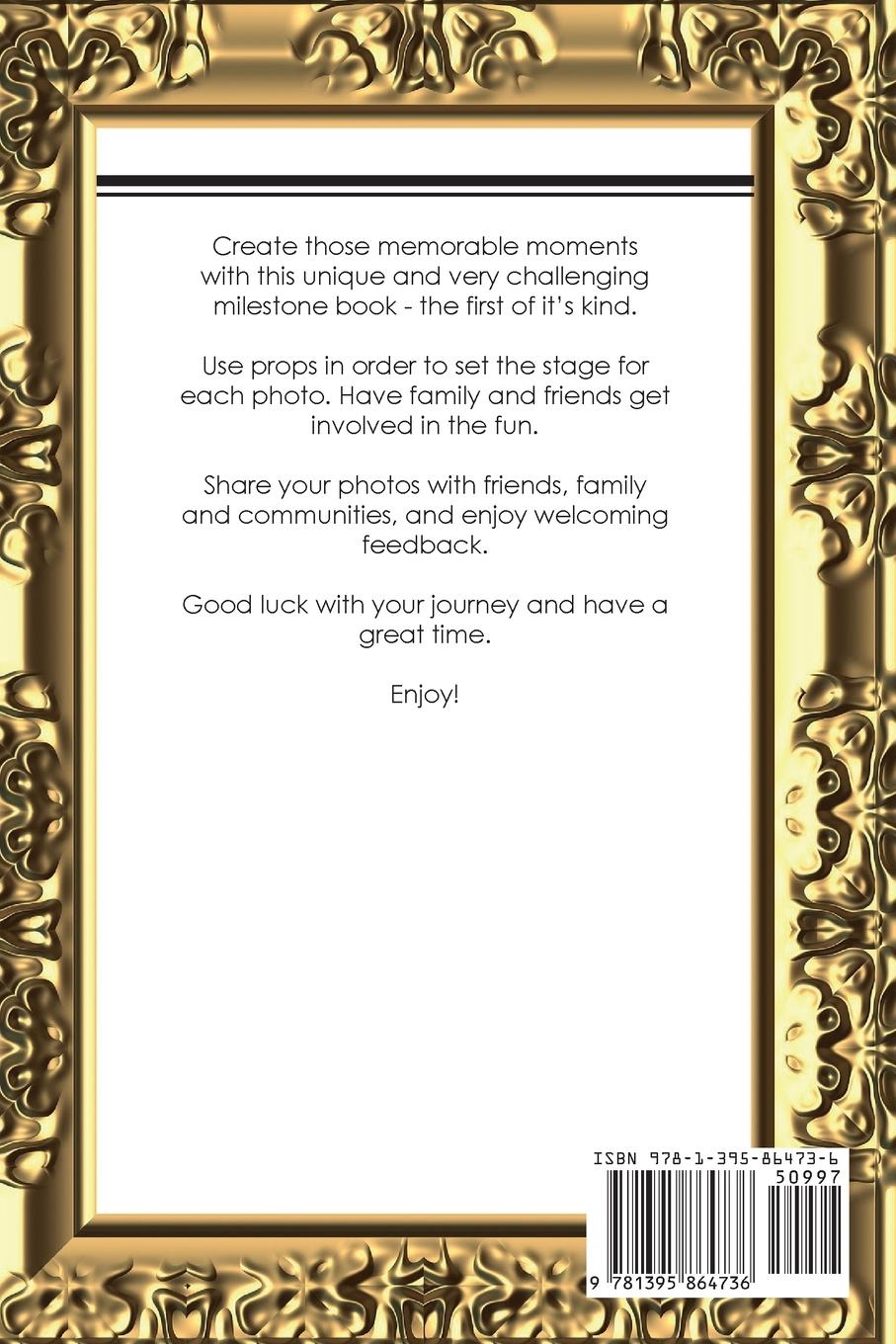 Create those memorable moments with this unique and very challenging milestone book - the first of it's kind.

Use props in order to set the stage for each photo. Have family and friends get involved in the fun.

Share your photos with friends, family and communities, and enjoy welcoming feedback.

Good luck with your journey and have a great time.

Enjoy!

ISBN 978-1-395-86473-6

50997

9 781395 864736